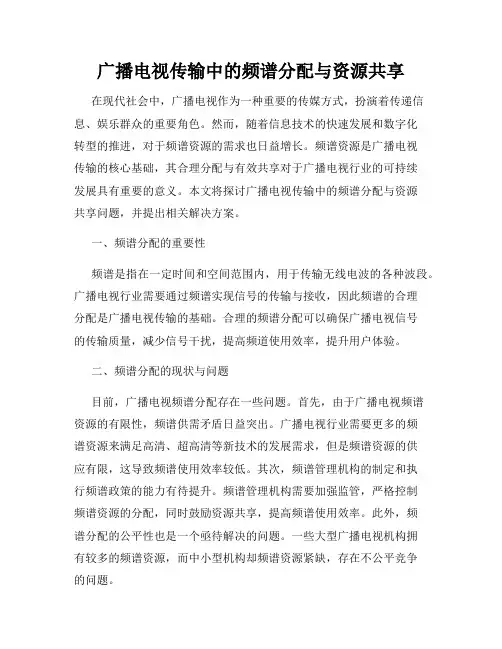 广播电视传输中的频谱分配与资源共享

在现代社会中，广播电视作为一种重要的传媒方式，扮演着传递信息、娱乐群众的重要角色。然而，随着信息技术的快速发展和数字化转型的推进，对于频谱资源的需求也日益增长。频谱资源是广播电视传输的核心基础，其合理分配与有效共享对于广播电视行业的可持续发展具有重要的意义。本文将探讨广播电视传输中的频谱分配与资源共享问题，并提出相关解决方案。

一、频谱分配的重要性

频谱是指在一定时间和空间范围内，用于传输无线电波的各种波段。广播电视行业需要通过频谱实现信号的传输与接收，因此频谱的合理分配是广播电视传输的基础。合理的频谱分配可以确保广播电视信号的传输质量，减少信号干扰，提高频道使用效率，提升用户体验。

二、频谱分配的现状与问题

目前，广播电视频谱分配存在一些问题。首先，由于广播电视频谱资源的有限性，频谱供需矛盾日益突出。广播电视行业需要更多的频谱资源来满足高清、超高清等新技术的发展需求，但是频谱资源的供应有限，这导致频谱使用效率较低。其次，频谱管理机构的制定和执行频谱政策的能力有待提升。频谱管理机构需要加强监管，严格控制频谱资源的分配，同时鼓励资源共享，提高频谱使用效率。此外，频谱分配的公平性也是一个亟待解决的问题。一些大型广播电视机构拥有较多的频谱资源，而中小型机构却频谱资源紧缺，存在不公平竞争的问题。